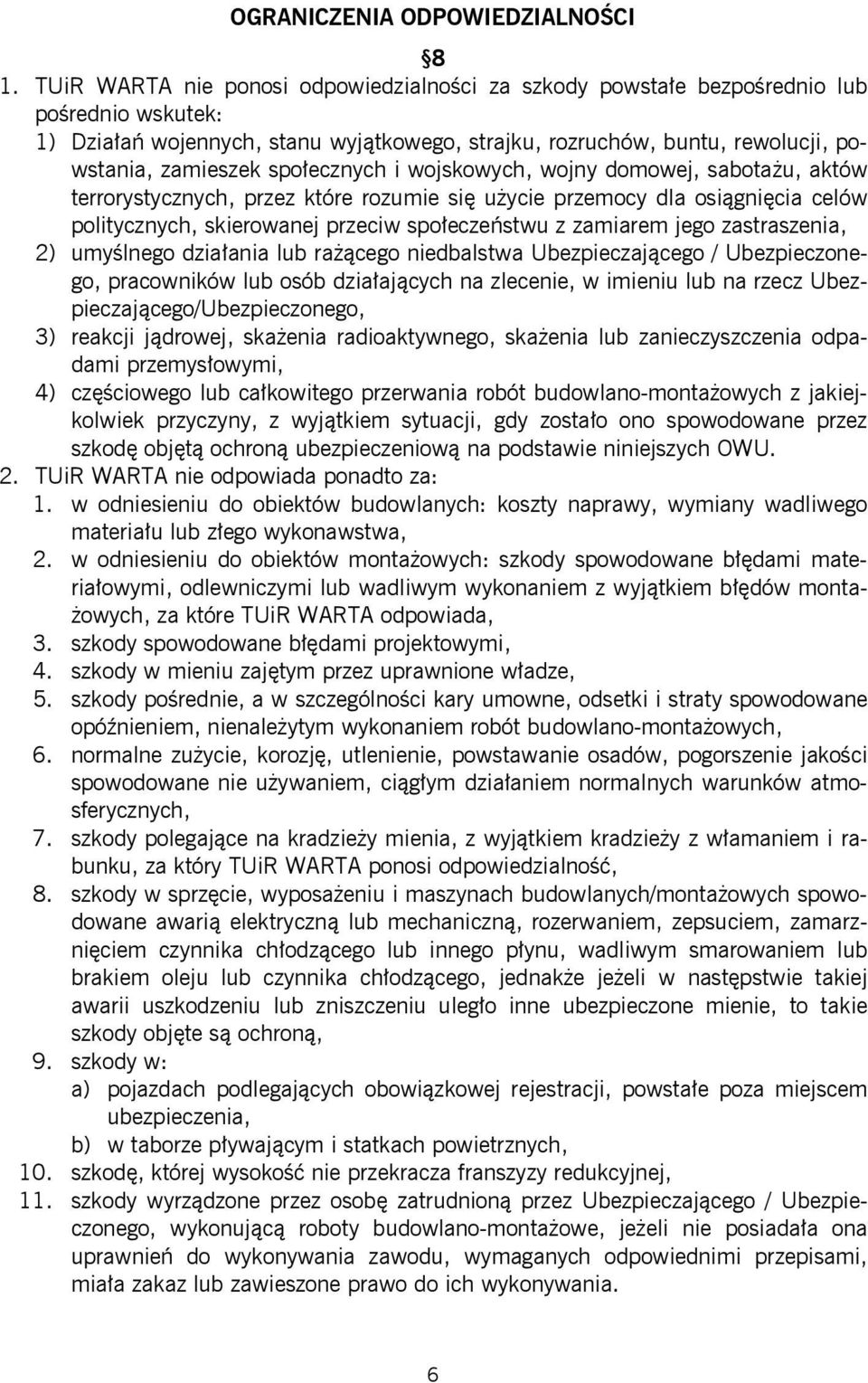 OGRANICZENIA ODPOWIEDZIALNOŚCI

§8

1. TUiR WARTA nie ponosi odpowiedzialności za szkody powstałe bezpośrednio lub pośrednio wskutek:
1) Działań wojennych, stanu wyjątkowego, strajku, rozruchów, buntu, rewolucji, powstania, zamieszek społecznych i wojskowych, wojny domowej, sabotażu, aktów terrorystycznych, przez które rozumie się użycie przemocy dla osiągnięcia celów politycznych, skierowanej przeciw społeczeństwu z zamiarem jego zastraszenia,
2) umyślnego działania lub rażącego niedbalstwa Ubezpieczającego / Ubezpieczonego, pracowników lub osób działających na zlecenie, w imieniu lub na rzecz Ubezpieczającego/Ubezpieczonego,
3) reakcji jądrowej, skażenia radioaktywnego, skażenia lub zanieczyszczenia odpadami przemysłowymi,
4) częściowego lub całkowitego przerwania robót budowlano-montażowych z jakiejkolwiek przyczyny, z wyjątkiem sytuacji, gdy zostało ono spowodowane przez szkodę objętą ochroną ubezpieczeniową na podstawie niniejszych OWU.
2. TUiR WARTA nie odpowiada ponadto za:
1. w odniesieniu do obiektów budowlanych: koszty naprawy, wymiany wadliwego materiału lub złego wykonawstwa,
2. w odniesieniu do obiektów montażowych: szkody spowodowane błędami materiałowymi, odlewniczymi lub wadliwym wykonaniem z wyjątkiem błędów montażowych, za które TUiR WARTA odpowiada,
3. szkody spowodowane błędami projektowymi,
4. szkody w mieniu zajętym przez uprawnione władze,
5. szkody pośrednie, a w szczególności kary umowne, odsetki i straty spowodowane opóźnieniem, nienależytym wykonaniem robót budowlano-montażowych,
6. normalne zużycie, korozję, utlenienie, powstawanie osadów, pogorszenie jakości spowodowane nie używaniem, ciągłym działaniem normalnych warunków atmosferycznych,
7. szkody polegające na kradzieży mienia, z wyjątkiem kradzieży z włamaniem i rabunku, za który TUiR WARTA ponosi odpowiedzialność,
8. szkody w sprzęcie, wyposażeniu i maszynach budowlanych/montażowych spowodowane awarią elektryczną lub mechaniczną, rozerwaniem, zepsuciem, zamarznięciem czynnika chłodzącego lub innego płynu, wadliwym smarowaniem lub brakiem oleju lub czynnika chłodzącego, jednakże jeżeli w następstwie takiej awarii uszkodzeniu lub zniszczeniu uległo inne ubezpieczone mienie, to takie szkody objęte są ochroną,
9. szkody w:
a) pojazdach podlegających obowiązkowej rejestracji, powstałe poza miejscem ubezpieczenia,
b) w taborze pływającym i statkach powietrznych,
10. szkodę, której wysokość nie przekracza franszyzy redukcyjnej,
11. szkody wyrządzone przez osobę zatrudnioną przez Ubezpieczającego / Ubezpieczonego, wykonującą roboty budowlano-montażowe, jeżeli nie posiadała ona uprawnień do wykonywania zawodu, wymaganych odpowiednimi przepisami, miała zakaz lub zawieszone prawo do ich wykonywania.

6